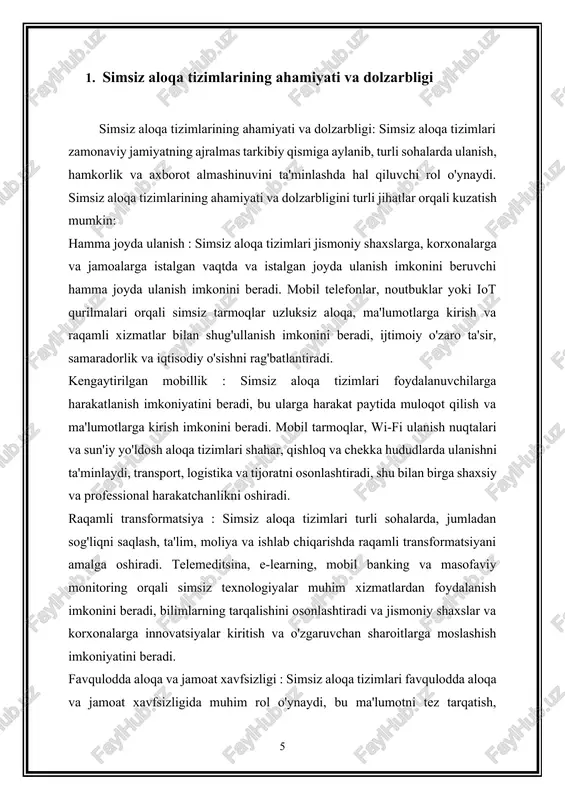 1. Simsiz aloqa tizimlarining ahamiyati va dolzarbligi

Simsiz aloqa tizimlarining ahamiyati va dolzarbligi: Simsiz aloqa tizimlari zamonaviy jamiyatning ajralmas tarkibiy qismiga aylanib, turli sohalarda ulanish, hamkorlik va axborot almashinuvini ta'minlashda hal qiluvchi rol o'ynaydi. Simsiz aloqa tizimlarining ahamiyati va dolzarbligini turli jihatlar orqali kuzatish mumkin:

Hamma joyda ulanish : Simsiz aloqa tizimlari jismoniy shaxslarga, korxonalarga va jamoalarga istalgan vaqtda va istalgan joyda ulanish imkonini beruvchi hamma joyda ulanish imkonini beradi. Mobil telefonlar, noutbuklar yoki IoT qurilmalari orqali simsiz tarmoqlar uzluksiz aloqa, ma'lumotlarga kirish va raqamli xizmatlar bilan shug'ullanish imkonini beradi, ijtimoiy o'zaro ta'sir, samaradorlik va iqtisodiy o'sishni rag'batlantiradi.

Kengaytirilgan mobillik : Simsiz aloqa tizimlari foydalanuvchilarga harakatlanish imkoniyatini beradi, bu ularga harakat paytida muloqot qilish va ma'lumotlarga kirish imkonini beradi. Mobil tarmoqlar, Wi-Fi ulanish nuqtalari va sun'iy yo'ldosh aloqa tizimlari shahar, qishloq va chekka hududlarda ulanishni ta'minlaydi, transport, logistika va tijoratni osonlashtiradi, shu bilan birga shaxsiy va professional harakatchanlikni oshiradi.

Raqamli transformatsiya : Simsiz aloqa tizimlari turli sohalarda, jumladan sog'liqni saqlash, ta'lim, moliya va ishlab chiqarishda raqamli transformatsiyani amalga oshiradi. Telemeditsina, e-learning, mobil banking va masofaviy monitoring orqali simsiz texnologiyalar muhim xizmatlardan foydalanish imkonini beradi, bilimlarning tarqalishini osonlashtiradi va jismoniy shaxslar va korxonalarga innovatsiyalar kiritish va o'zgaruvchan sharoitlarga moslashish imkoniyatini beradi.

Favqulodda aloqa va jamoat xavfsizligi : Simsiz aloqa tizimlari favqulodda aloqa va jamoat xavfsizligida muhim rol o'ynaydi, bu ma'lumotni tez tarqatish,

5

FaylHub.uz